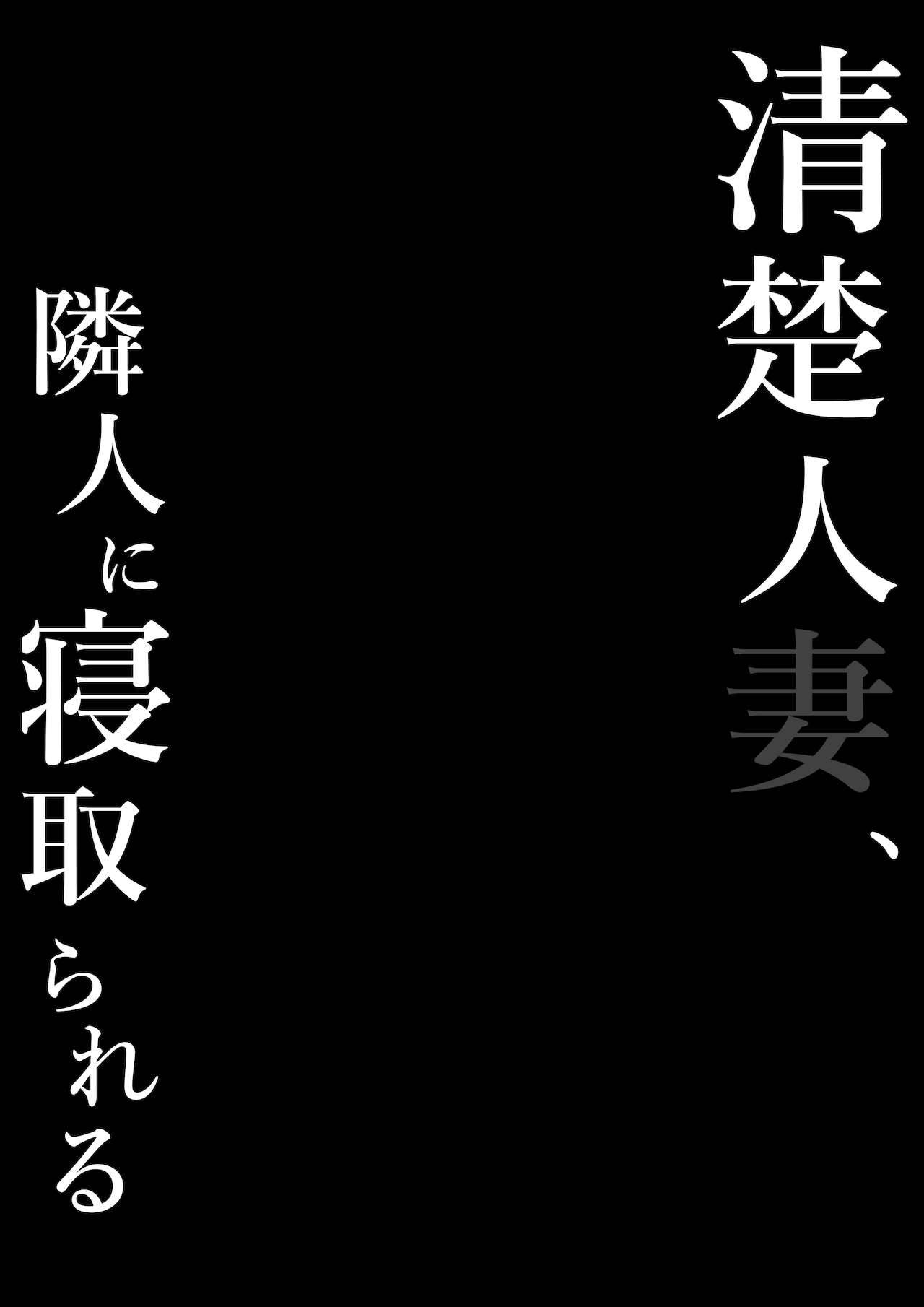 清楚人妻、

隣人に寝取られる